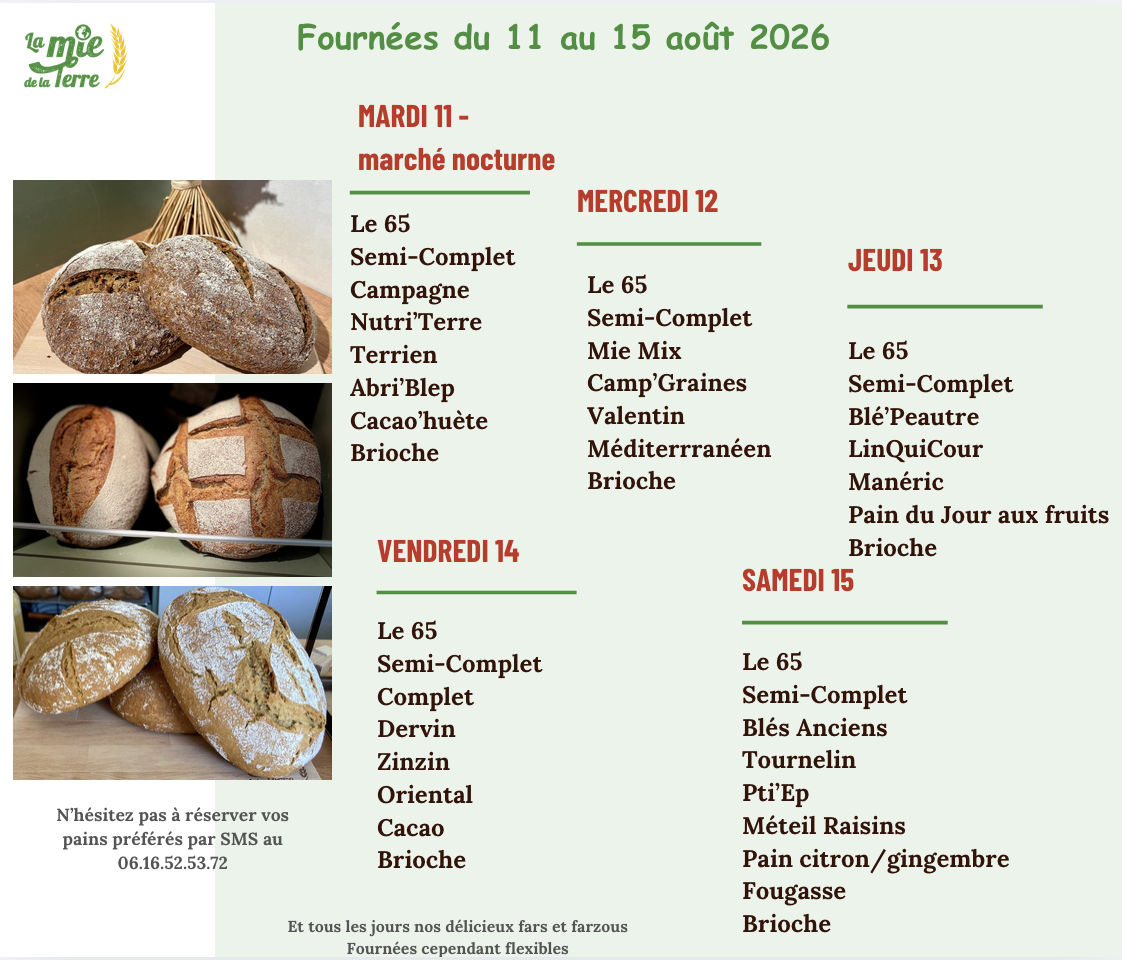 La mie de la Terre

Fournées du 11 au 15 août 2026

MARDI 11 - marché nocturne

Le 65
Semi-Complet
Campagne
Nutri'Terre
Terrien
Abri'Blep
Cacao'huète
Brioche

MERCREDI 12

Le 65
Semi-Complet
Mie Mix
Camp'Graines
Valentin
Méditerrranéen
Brioche

JEUDI 13

Le 65
Semi-Complet
Blé'Peautre
LinQuiCour
Manéric
Pain du Jour aux fruits
Brioche

VENDREDI 14

Le 65
Semi-Complet
Complet
Dervin
Zinzin
Oriental
Cacao
Brioche

SAMEDI 15

Le 65
Semi-Complet
Blés Anciens
Tournelin
Pti'Ep
Méteil Raisins
Pain citron/gingembre
Fougasse
Brioche

N'hésitez pas à réserver vos pains préférés par SMS au 06.16.52.53.72

Et tous les jours nos délicieux fars et farzous
Fournées cependant flexibles